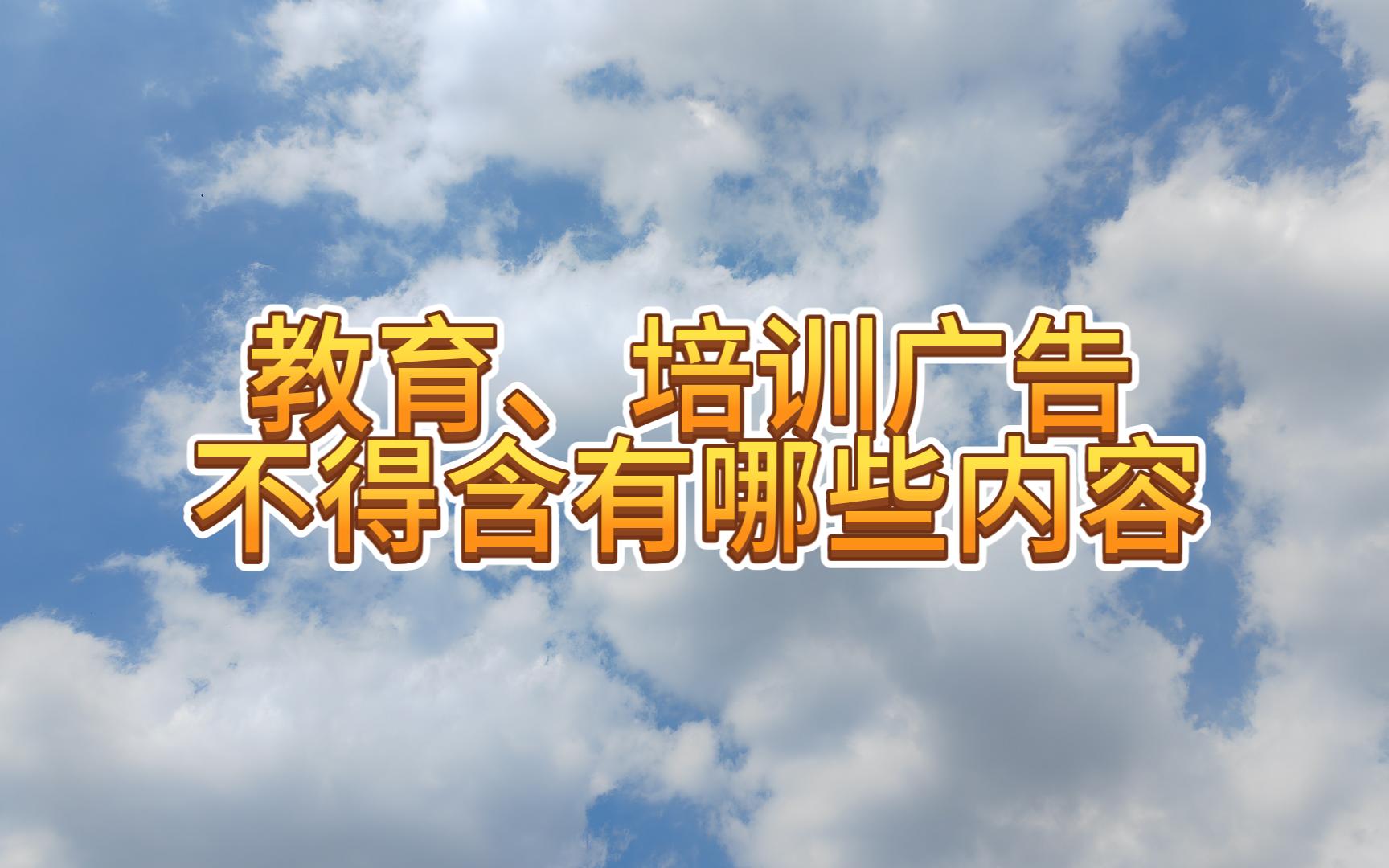 教育、培训广告
不得含有哪些内容